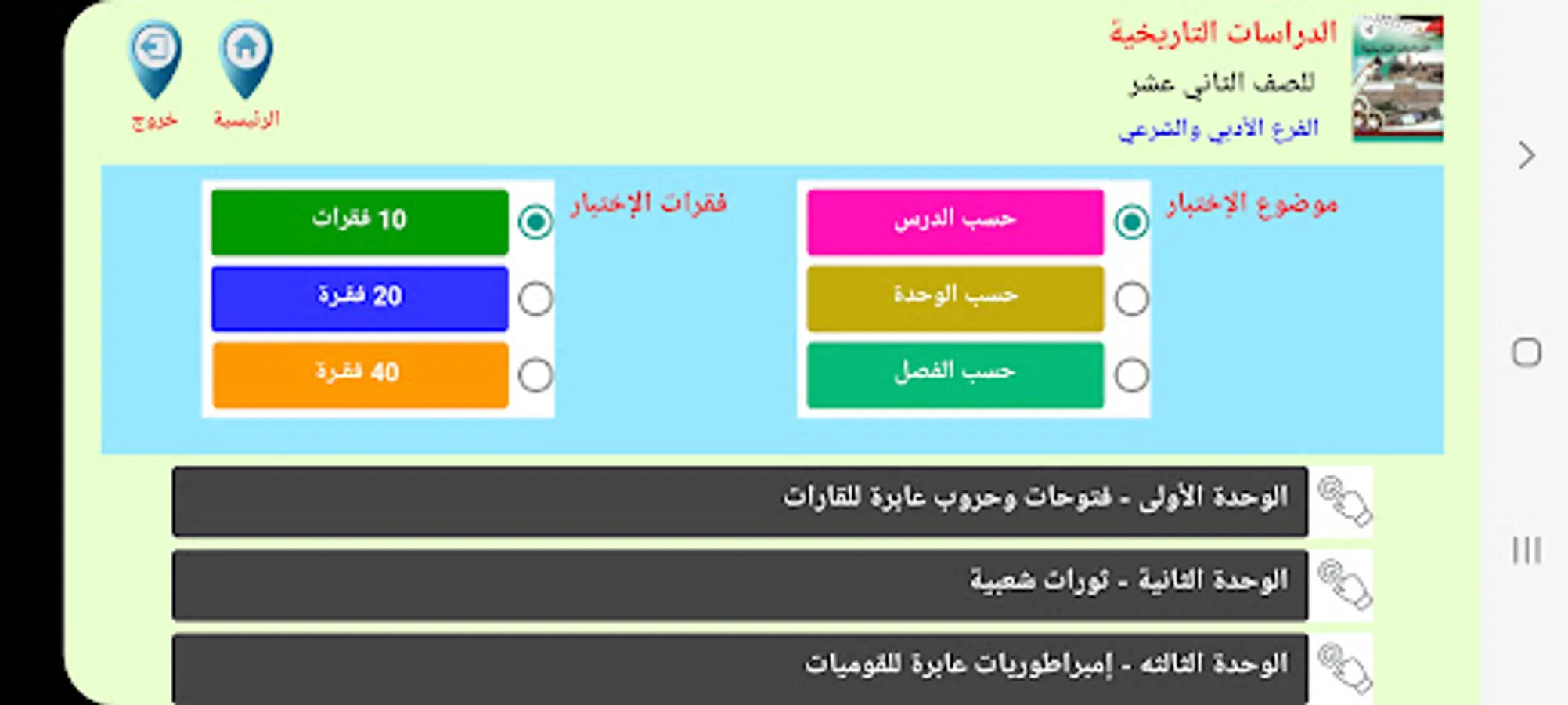 الدراسات التاريخية
للصف الثاني عشر
الفرع الأدبي والشرعي

الرئيسية
خروج

موضوع الإختبار
حسب الدرس
حسب الوحدة
حسب الفصل

فقرات الإختبار
10 فقرات
20 فقرة
40 فقرة

الوحدة الأولى - فتوحات وحروب عابرة للقارات
الوحدة الثانية - ثورات شعبية
الوحدة الثالثه - إمبراطوريات عابرة للقوميات